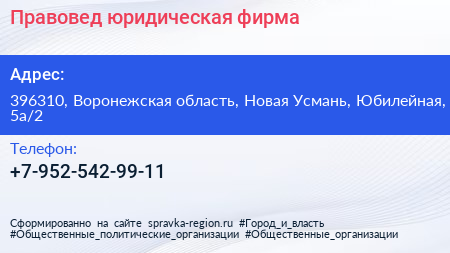 Правовед юридическая фирма

Адрес:

396310, Воронежская область, Новая Усмань, Юбилейная, 5а/2

Телефон:

+7-952-542-99-11

Сформированно на сайте spravka-region.ru #Город_и_власть #Общественные_политические_организации #Общественные_организации